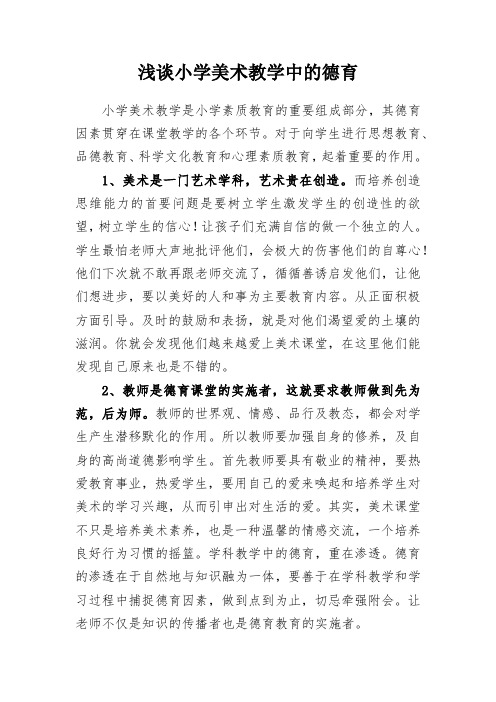 浅谈小学美术教学中的德育

小学美术教学是小学素质教育的重要组成部分，其德育因素贯穿在课堂教学的各个环节。对于向学生进行思想教育、品德教育、科学文化教育和心理素质教育，起着重要的作用。

1、美术是一门艺术学科，艺术贵在创造。而培养创造思维能力的首要问题是要树立学生激发学生的创造性的欲望，树立学生的信心！让孩子们充满自信的做一个独立的人。学生最怕老师大声地批评他们，会极大的伤害他们的自尊心！他们下次就不敢再跟老师交流了，循循善诱启发他们，让他们想进步，要以美好的人和事为主要教育内容。从正面积极方面引导。及时的鼓励和表扬，就是对他们渴望爱的土壤的滋润。你就会发现他们越来越爱上美术课堂，在这里他们能发现自己原来也是不错的。

2、教师是德育课堂的实施者，这就要求教师做到先为范，后为师。教师的世界观、情感、品行及教态，都会对学生产生潜移默化的作用。所以教师要加强自身的修养，及自身的高尚道德影响学生。首先教师要具有敬业的精神，要热爱教育事业，热爱学生，要用自己的爱来唤起和培养学生对美术的学习兴趣，从而引申出对生活的爱。其实，美术课堂不只是培养美术素养，也是一种温馨的情感交流，一个培养良好行为习惯的摇篮。学科教学中的德育，重在渗透。德育的渗透在于自然地与知识融为一体，要善于在学科教学和学习过程中捕捉德育因素，做到点到为止，切忌牵强附会。让老师不仅是知识的传播者也是德育教育的实施者。